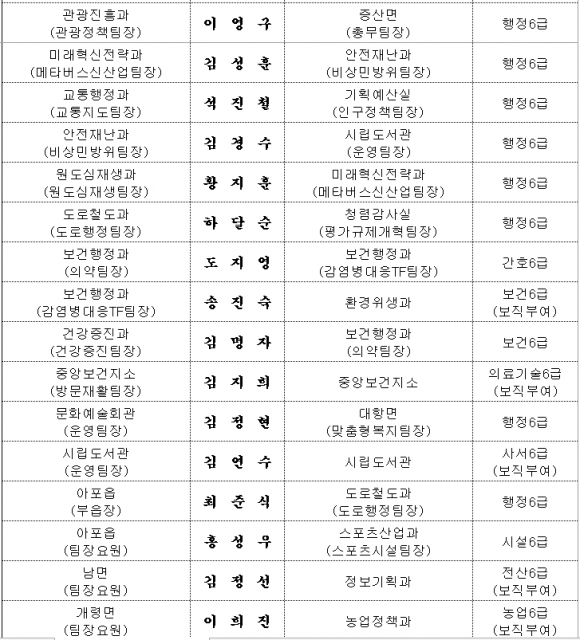 | 관광진흥과 (관광정책팀장) | 이 영 구 | 증산면 (총무팀장) | 행정6급 |
|---|---|---|---|
| 미래혁신전략과 (메타버스신산업팀장) | 김 성 훈 | 안전재난과 (비상민방위팀장) | 행정6급 |
| 교통행정과 (교통지도팀장) | 석 진 철 | 기획예산실 (인구정책팀장) | 행정6급 |
| 안전재난과 (비상민방위팀장) | 김 경 수 | 시립도서관 (운영팀장) | 행정6급 |
| 원도심재생과 (원도심재생팀장) | 황 지 훈 | 미래혁신전략과 (메타버스신산업팀장) | 행정6급 |
| 도로철도과 (도로행정팀장) | 하 달 순 | 청렴감사실 (평가규제개혁팀장) | 행정6급 |
| 보건행정과 (의약팀장) | 도 지 영 | 보건행정과 (감염병대응TF팀장) | 간호6급 |
| 보건행정과 (감염병대응TF팀장) | 송 진 숙 | 환경위생과 | 보건6급 (보직부여) |
| 건강증진과 (건강증진팀장) | 김 명 자 | 보건행정과 (의약팀장) | 보건6급 |
| 중앙보건지소 (방문재활팀장) | 김 지 희 | 중앙보건지소 | 의료기술6급 (보직부여) |
| 문화예술회관 (운영팀장) | 김 정 현 | 대항면 (맞춤형복지팀장) | 행정6급 |
| 시립도서관 (운영팀장) | 김 연 수 | 시립도서관 | 사서6급 (보직부여) |
| 아포읍 (부읍장) | 최 준 식 | 도로철도과 (도로행정팀장) | 행정6급 |
| 아포읍 (팀장요원) | 홍 성 우 | 스포츠산업과 (스포츠시설팀장) | 시설6급 |
| 남면 (팀장요원) | 김 정 선 | 정보기획과 | 전산6급 (보직부여) |
| 개령면 (팀장요원) | 이 희 진 | 농업정책과 | 농업6급 (보직부여) |